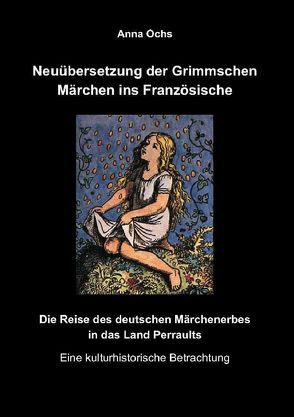 Anna Ochs

Neuübersetzung der Grimmschen Märchen ins Französische

Die Reise des deutschen Märchenerbes in das Land Perraults

Eine kulturhistorische Betrachtung